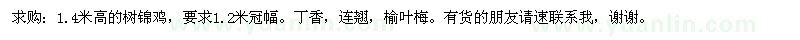 求购：1.4米高的树锦鸡，要求1.2米冠幅。丁香，连翘，榆叶梅。有货的朋友请速联系我，谢谢。